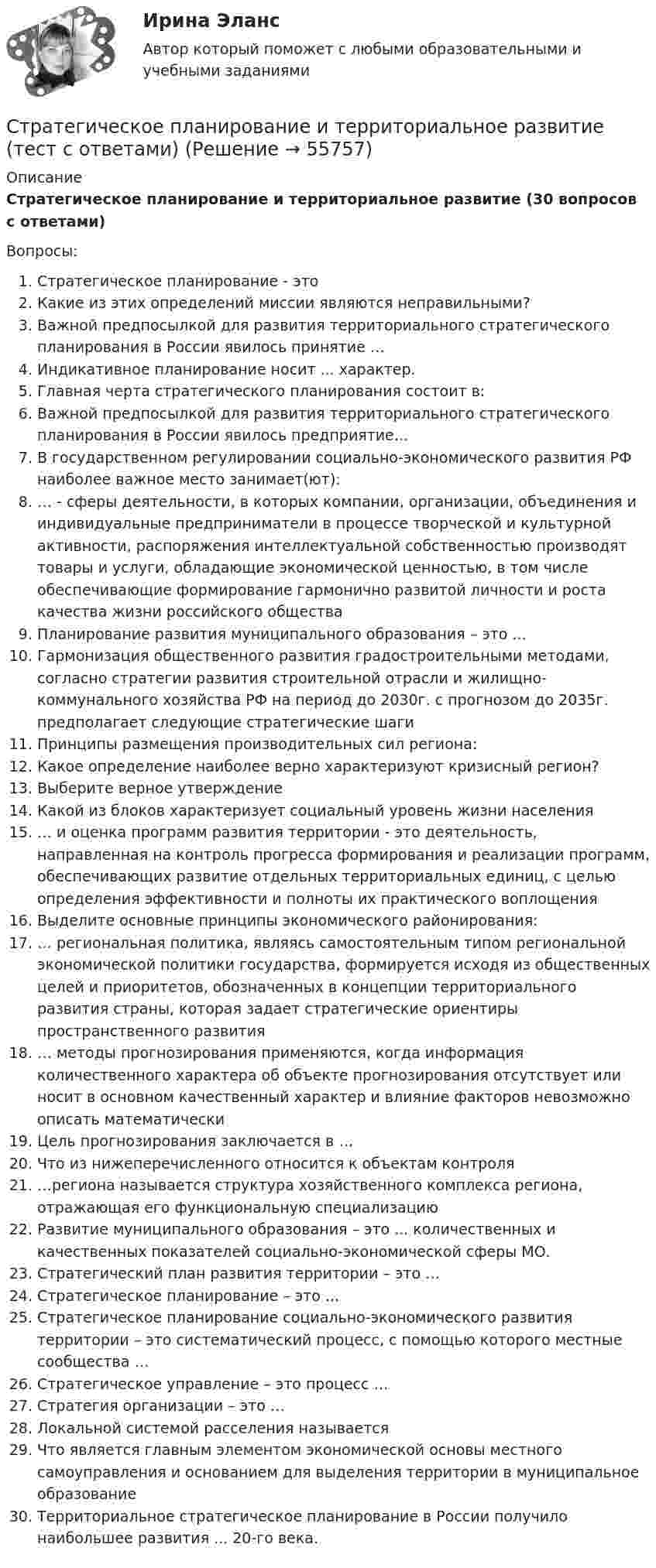 Ирина Эланс

Автор который поможет с любыми образовательными и учебными заданиями

Стратегическое планирование и территориальное развитие (тест с ответами) (Решение → 55757)

Описание

Стратегическое планирование и территориальное развитие (30 вопросов с ответами)

Вопросы:

1. Стратегическое планирование - это
2. Какие из этих определений миссии являются неправильными?
3. Важной предпосылкой для развития территориального стратегического планирования в России явилось принятие ...
4. Индикативное планирование носит ... характер.
5. Главная черта стратегического планирования состоит в:
6. Важной предпосылкой для развития территориального стратегического планирования в России явилось предприятие...
7. В государственном регулировании социально-экономического развития РФ наиболее важное место занимает(ют):
8. ... - сферы деятельности, в которых компании, организации, объединения и индивидуальные предприниматели в процессе творческой и культурной активности, распоряжения интеллектуальной собственностью производят товары и услуги, обладающие экономической ценностью, в том числе обеспечивающие формирование гармонично развитой личности и роста качества жизни российского общества
9. Планирование развития муниципального образования – это ...
10. Гармонизация общественного развития градостроительными методами, согласно стратегии развития строительной отрасли и жилищно-коммунального хозяйства РФ на период до 2030г. с прогнозом до 2035г. предполагает следующие стратегические шаги
11. Принципы размещения производительных сил региона:
12. Какое определение наиболее верно характеризуют кризисный регион?
13. Выберите верное утверждение
14. Какой из блоков характеризует социальный уровень жизни населения
15. ... и оценка программ развития территории - это деятельность, направленная на контроль прогресса формирования и реализации программ, обеспечивающих развитие отдельных территориальных единиц, с целью определения эффективности и полноты их практического воплощения
16. Выделите основные принципы экономического районирования:
17. ... региональная политика, являясь самостоятельным типом региональной экономической политики государства, формируется исходя из общественных целей и приоритетов, обозначенных в концепции территориального развития страны, которая задает стратегические ориентиры пространственного развития
18. ... методы прогнозирования применяются, когда информация количественного характера об объекте прогнозирования отсутствует или носит в основном качественный характер и влияние факторов невозможно описать математически
19. Цель прогнозирования заключается в ...
20. Что из нижеперечисленного относится к объектам контроля
21. ...региона называется структура хозяйственного комплекса региона, отражающая его функциональную специализацию
22. Развитие муниципального образования – это ... количественных и качественных показателей социально-экономической сферы МО.
23. Стратегический план развития территории – это ...
24. Стратегическое планирование – это ...
25. Стратегическое планирование социально-экономического развития территории – это систематический процесс, с помощью которого местные сообщества ...
26. Стратегическое управление – это процесс ...
27. Стратегия организации – это ...
28. Локальной системой расселения называется
29. Что является главным элементом экономической основы местного самоуправления и основанием для выделения территории в муниципальное образование
30. Территориальное стратегическое планирование в России получило наибольшее развития ... 20-го века.